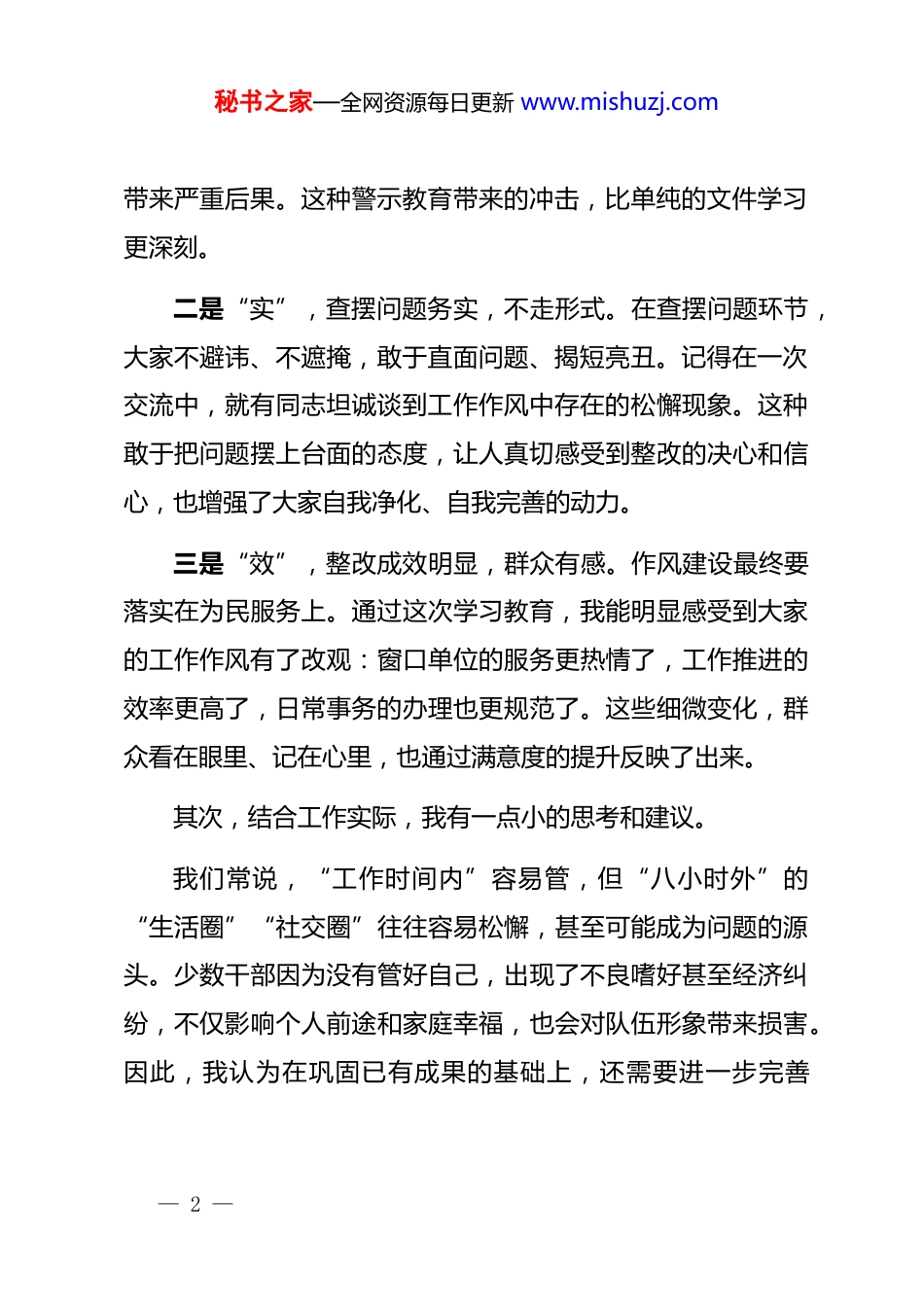 秘书之家—全网资源每日更新 www.mishuzj.com

带来严重后果。这种警示教育带来的冲击，比单纯的文件学习更深刻。

二是“实”，查摆问题务实，不走形式。在查摆问题环节，大家不避讳、不遮掩，敢于直面问题、揭短亮丑。记得在一次交流中，就有同志坦诚谈到工作作风中存在的松懈现象。这种敢于把问题摆上台面的态度，让人真切感受到整改的决心和信心，也增强了大家自我净化、自我完善的动力。

三是“效”，整改成效明显，群众有感。作风建设最终要落实在为民服务上。通过这次学习教育，我能明显感受到大家的工作作风有了改观：窗口单位的服务更热情了，工作推进的效率更高了，日常事务的办理也更规范了。这些细微变化，群众看在眼里、记在心里，也通过满意度的提升反映了出来。

其次，结合工作实际，我有一点小的思考和建议。

我们常说，“工作时间内”容易管，但“八小时外”的“生活圈”“社交圈”往往容易松懈，甚至可能成为问题的源头。少数干部因为没有管好自己，出现了不良嗜好甚至经济纠纷，不仅影响个人前途和家庭幸福，也会对队伍形象带来损害。因此，我认为在巩固已有成果的基础上，还需要进一步完善

— 2 —